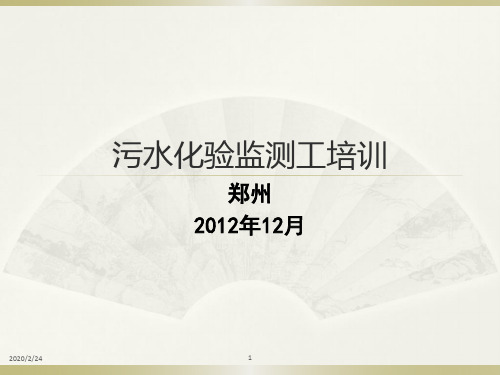 污水化验监测工培训

郑州

2012年12月

2020/2/24

1